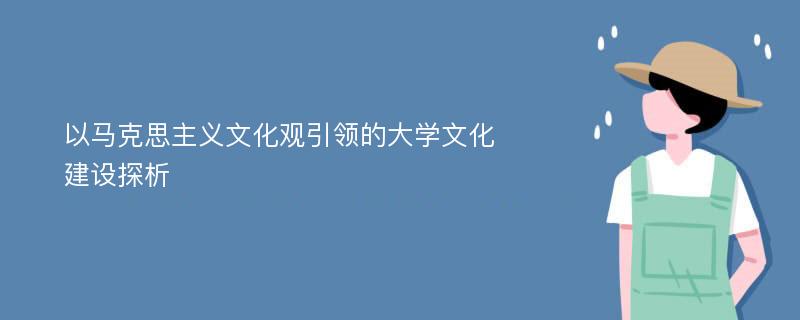 以马克思主义文化观引领的大学文化建设探析